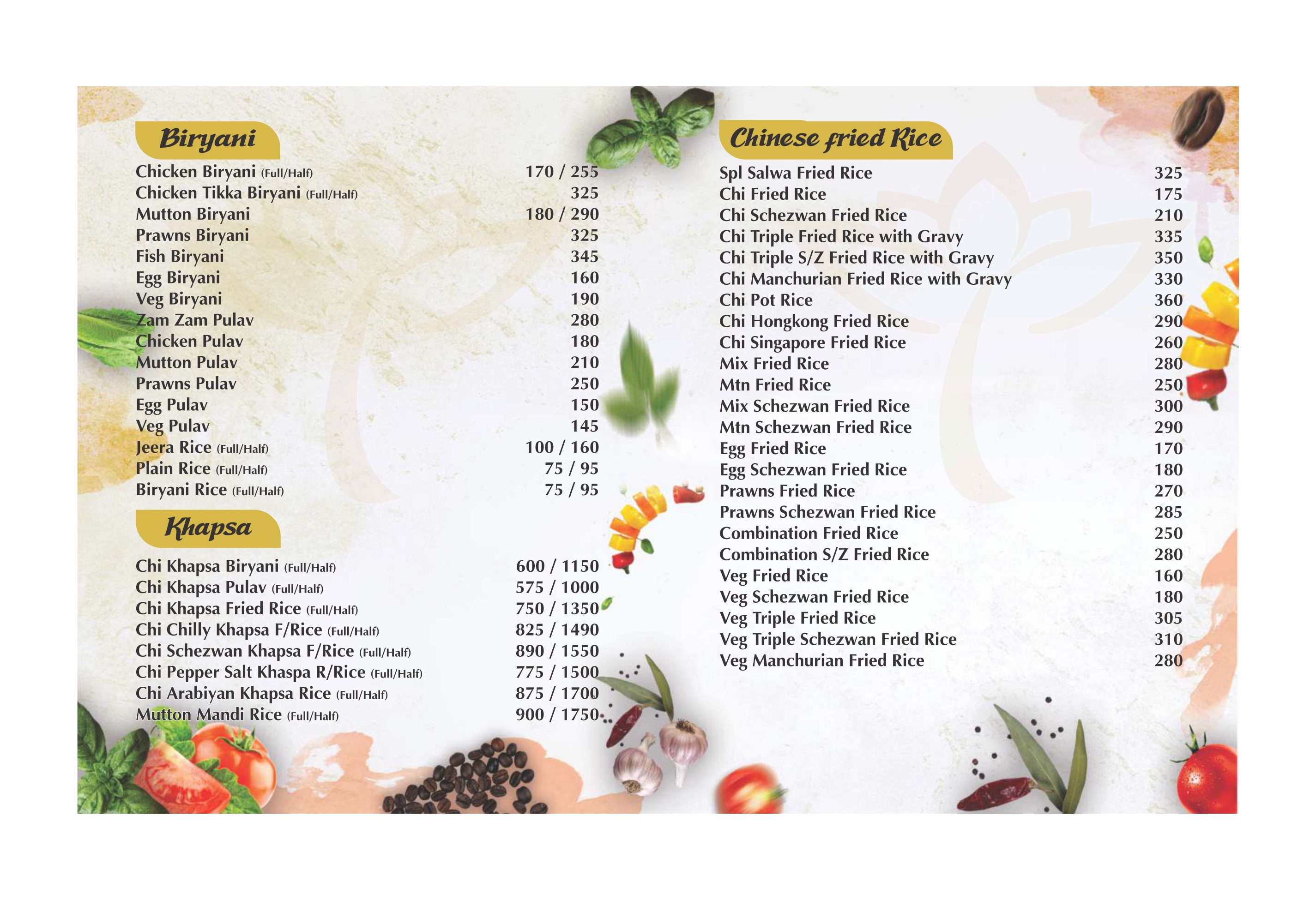 Biryani

| | |
|---|---|
| Chicken Biryani (Full/Half) | 170 / 255 |
| Chicken Tikka Biryani (Full/Half) | 325 |
| Mutton Biryani | 180 / 290 |
| Prawns Biryani | 325 |
| Fish Biryani | 345 |
| Egg Biryani | 160 |
| Veg Biryani | 190 |
| Zam Zam Pulav | 280 |
| Chicken Pulav | 180 |
| Mutton Pulav | 210 |
| Prawns Pulav | 250 |
| Egg Pulav | 150 |
| Veg Pulav | 145 |
| Jeera Rice (Full/Half) | 100 / 160 |
| Plain Rice (Full/Half) | 75 / 95 |
| Biryani Rice (Full/Half) | 75 / 95 |

Khapsa

| | |
|---|---|
| Chi Khapsa Biryani (Full/Half) | 600 / 1150 |
| Chi Khapsa Pulav (Full/Half) | 575 / 1000 |
| Chi Khapsa Fried Rice (Full/Half) | 750 / 1350 |
| Chi Chilly Khapsa F/Rice (Full/Half) | 825 / 1490 |
| Chi Schezwan Khapsa F/Rice (Full/Half) | 890 / 1550 |
| Chi Pepper Salt Khaspa R/Rice (Full/Half) | 775 / 1500 |
| Chi Arabiyan Khapsa Rice (Full/Half) | 875 / 1700 |
| Mutton Mandi Rice (Full/Half) | 900 / 1750 |

Chinese fried Rice

| | |
|---|---|
| Spl Salwa Fried Rice | 325 |
| Chi Fried Rice | 175 |
| Chi Schezwan Fried Rice | 210 |
| Chi Triple Fried Rice with Gravy | 335 |
| Chi Triple S/Z Fried Rice with Gravy | 350 |
| Chi Manchurian Fried Rice with Gravy | 330 |
| Chi Pot Rice | 360 |
| Chi Hongkong Fried Rice | 290 |
| Chi Singapore Fried Rice | 260 |
| Mix Fried Rice | 280 |
| Mtn Fried Rice | 250 |
| Mix Schezwan Fried Rice | 300 |
| Mtn Schezwan Fried Rice | 290 |
| Egg Fried Rice | 170 |
| Egg Schezwan Fried Rice | 180 |
| Prawns Fried Rice | 270 |
| Prawns Schezwan Fried Rice | 285 |
| Combination Fried Rice | 250 |
| Combination S/Z Fried Rice | 280 |
| Veg Fried Rice | 160 |
| Veg Schezwan Fried Rice | 180 |
| Veg Triple Fried Rice | 305 |
| Veg Triple Schezwan Fried Rice | 310 |
| Veg Manchurian Fried Rice | 280 |